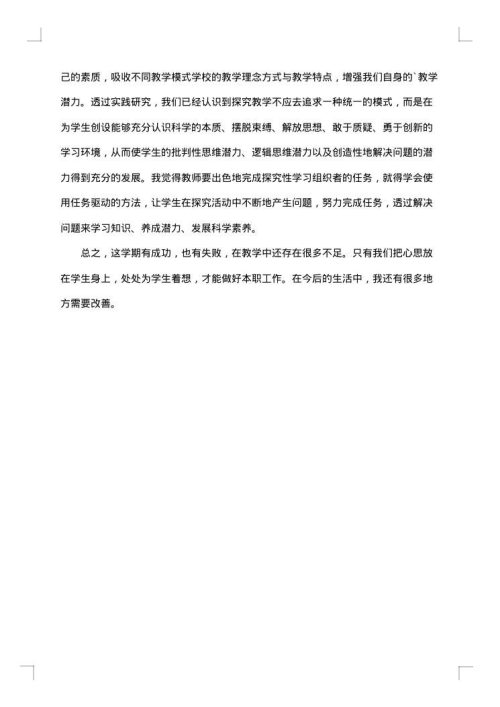 己的素质，吸收不同教学模式学校的教学理念方式与教学特点，增强我们自身的`教学潜力。透过实践研究，我们已经认识到探究教学不应去追求一种统一的模式，而是在为学生创设能够充分认识科学的本质、摆脱束缚、解放思想、敢于质疑、勇于创新的学习环境，从而使学生的批判性思维潜力、逻辑思维潜力以及创造性地解决问题的潜力得到充分的发展。我觉得教师要出色地完成探究性学习组织者的任务，就得学会使用任务驱动的方法，让学生在探究活动中不断地产生问题，努力完成任务，透过解决问题来学习知识、养成潜力、发展科学素养。

总之，这学期有成功，也有失败，在教学中还存在很多不足。只有我们把心思放在学生身上，处处为学生着想，才能做好本职工作。在今后的生活中，我还有很多地方需要改善。